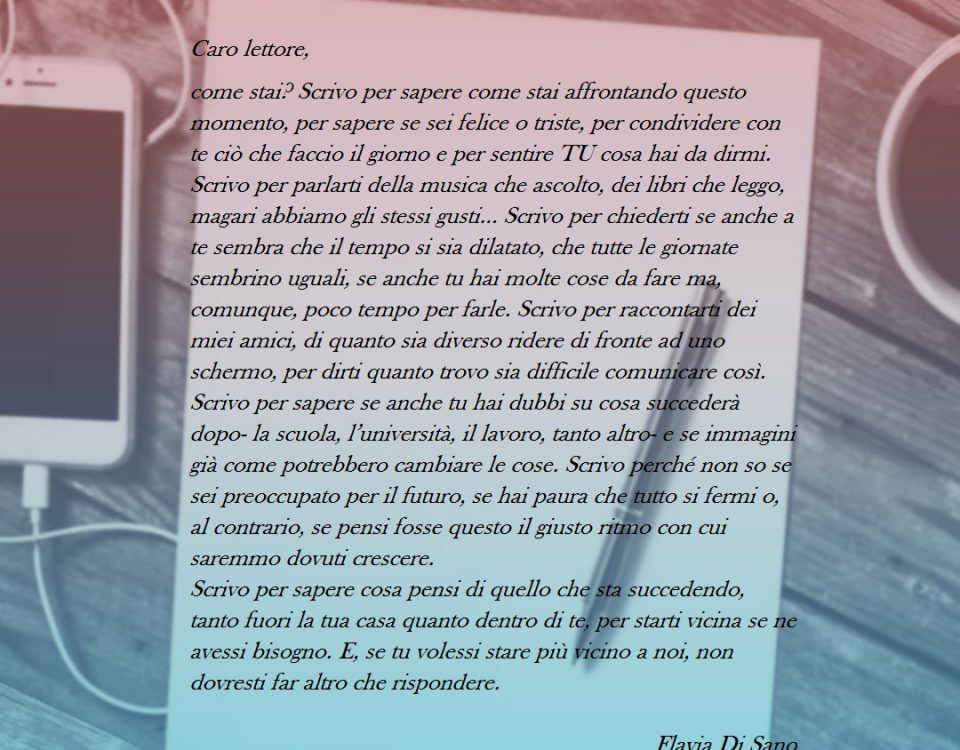 Caro lettore,

come stai? Scrivo per sapere come stai affrontando questo momento, per sapere se sei felice o triste, per condividere con te ciò che faccio il giorno e per sentire TU cosa hai da dirmi. Scrivo per parlarti della musica che ascolto, dei libri che leggo, magari abbiamo gli stessi gusti... Scrivo per chiederti se anche a te sembra che il tempo si sia dilatato, che tutte le giornate sembrino uguali, se anche tu hai molte cose da fare ma, comunque, poco tempo per farle. Scrivo per raccontarti dei miei amici, di quanto sia diverso ridere di fronte ad uno schermo, per dirti quanto trovo sia difficile comunicare così. Scrivo per sapere se anche tu hai dubbi su cosa succederà dopo- la scuola, l'università, il lavoro, tanto altro- e se immagini già come potrebbero cambiare le cose. Scrivo perché non so se sei preoccupato per il futuro, se hai paura che tutto si fermi o, al contrario, se pensi fosse questo il giusto ritmo con cui saremmo dovuti crescere.
Scrivo per sapere cosa pensi di quello che sta succedendo, tanto fuori la tua casa quanto dentro di te, per starti vicina se ne avessi bisogno. E, se tu volessi stare più vicino a noi, non dovresti far altro che rispondere.

Flavia Di Sano